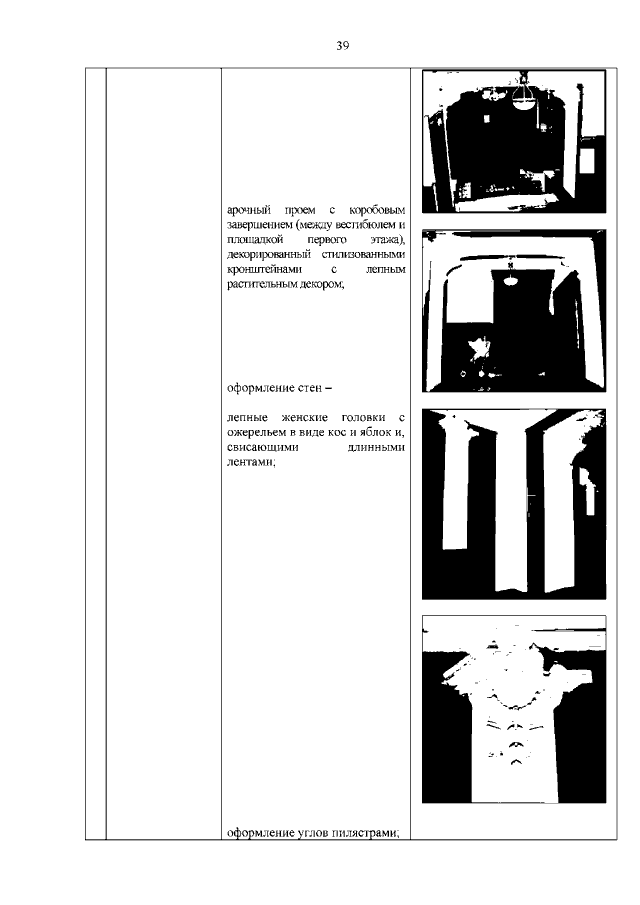 39

арочный проем с коробовым завершением (между вестибюлем и площадкой первого этажа), декорированный стилизованными кронштейнами с лепным растительным декором;

оформление стен –

лепные женские головки с ожерельем в виде кос и яблок и, свисающими длинными лентами;

оформление углов пилястрами;